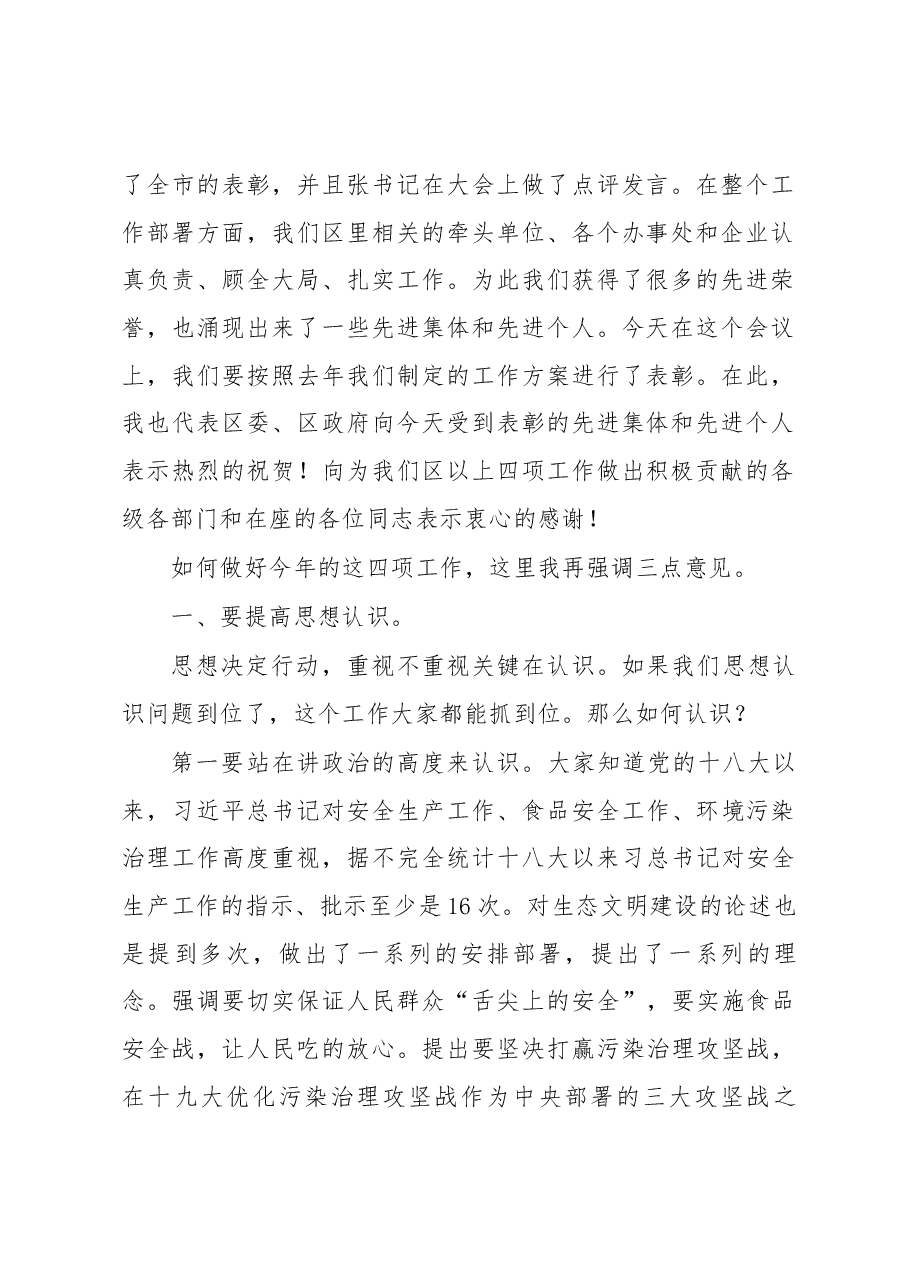 了全市的表彰，并且张书记在大会上做了点评发言。在整个工作部署方面，我们区里相关的牵头单位、各个办事处和企业认真负责、顾全大局、扎实工作。为此我们获得了很多的先进荣誉，也涌现出来了一些先进集体和先进个人。今天在这个会议上，我们要按照去年我们制定的工作方案进行了表彰。在此，我也代表区委、区政府向今天受到表彰的先进集体和先进个人表示热烈的祝贺！向为我们区以上四项工作做出积极贡献的各级各部门和在座的各位同志表示衷心的感谢！

如何做好今年的这四项工作，这里我再强调三点意见。

一、要提高思想认识。

思想决定行动，重视不重视关键在认识。如果我们思想认识问题到位了，这个工作大家都能抓到位。那么如何认识？

第一要站在讲政治的高度来认识。大家知道党的十八大以来，习近平总书记对安全生产工作、食品安全工作、环境污染治理工作高度重视，据不完全统计十八大以来习总书记对安全生产工作的指示、批示至少是16次。对生态文明建设的论述也是提到多次，做出了一系列的安排部署，提出了一系列的理念。强调要切实保证人民群众“舌尖上的安全”，要实施食品安全战，让人民吃的放心。提出要坚决打赢污染治理攻坚战，在十九大优化污染治理攻坚战作为中央部署的三大攻坚战之